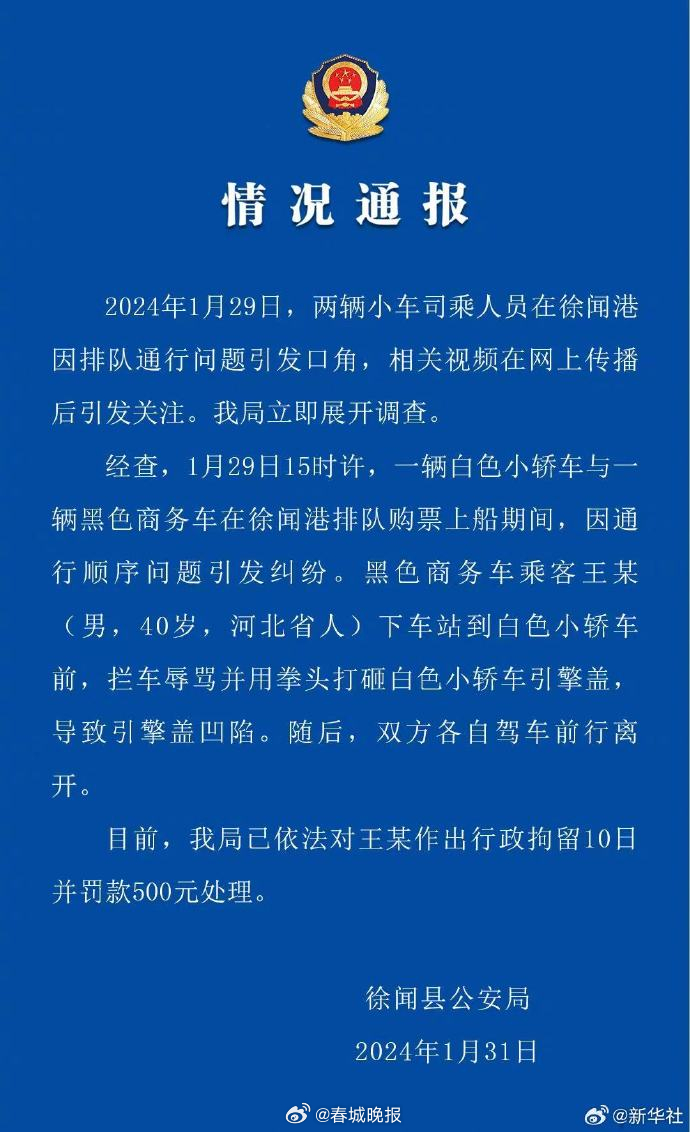 情况通报

2024年1月29日，两辆小车司乘人员在徐闻港因排队通行问题引发口角，相关视频在网上传播后引发关注。我局立即展开调查。

经查，1月29日15时许，一辆白色小轿车与一辆黑色商务车在徐闻港排队购票上船期间，因通行顺序问题引发纠纷。黑色商务车乘客王某（男，40岁，河北省人）下车站到白色小轿车前，拦车辱骂并用拳头打砸白色小轿车引擎盖，导致引擎盖凹陷。随后，双方各自驾车前行离开。

目前，我局已依法对王某作出行政拘留10日并罚款500元处理。

徐闻县公安局
2024年1月31日

@春城晚报 @新华社